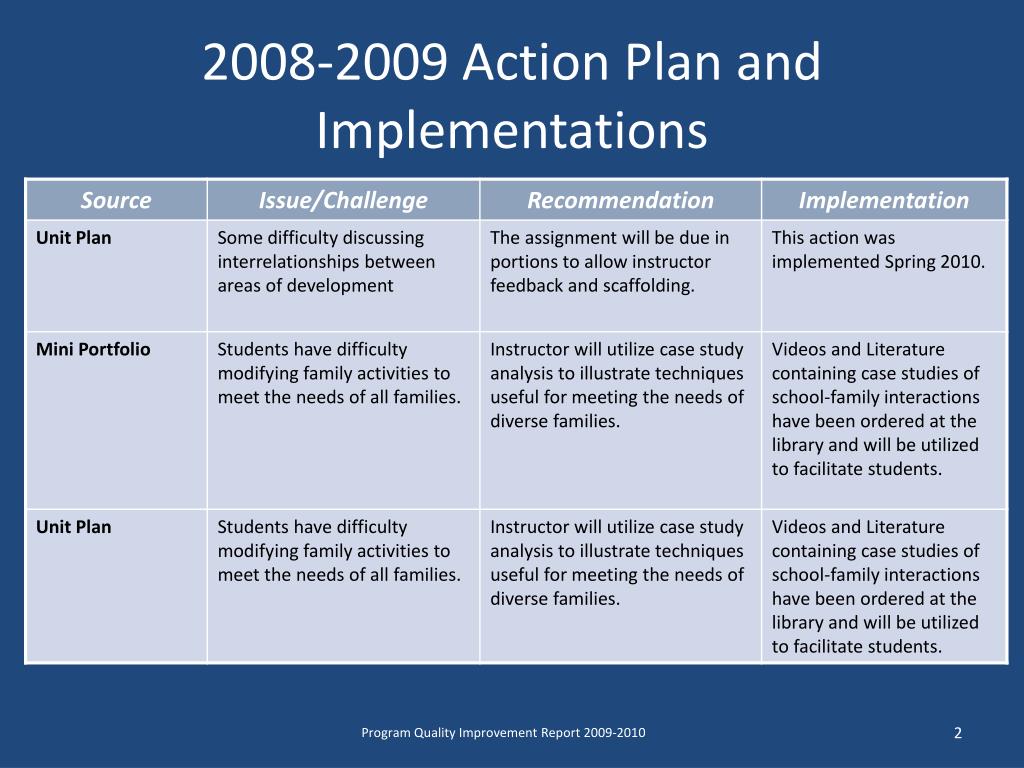 2008-2009 Action Plan and Implementations

| Source | Issue/Challenge | Recommendation | Implementation |
|---|---|---|---|
| Unit Plan | Some difficulty discussing interrelationships between areas of development | The assignment will be due in portions to allow instructor feedback and scaffolding. | This action was implemented Spring 2010. |
| Mini Portfolio | Students have difficulty modifying family activities to meet the needs of all families. | Instructor will utilize case study analysis to illustrate techniques useful for meeting the needs of diverse families. | Videos and Literature containing case studies of school-family interactions have been ordered at the library and will be utilized to facilitate students. |
| Unit Plan | Students have difficulty modifying family activities to meet the needs of all families. | Instructor will utilize case study analysis to illustrate techniques useful for meeting the needs of diverse families. | Videos and Literature containing case studies of school-family interactions have been ordered at the library and will be utilized to facilitate students. |

Program Quality Improvement Report 2009-2010

2